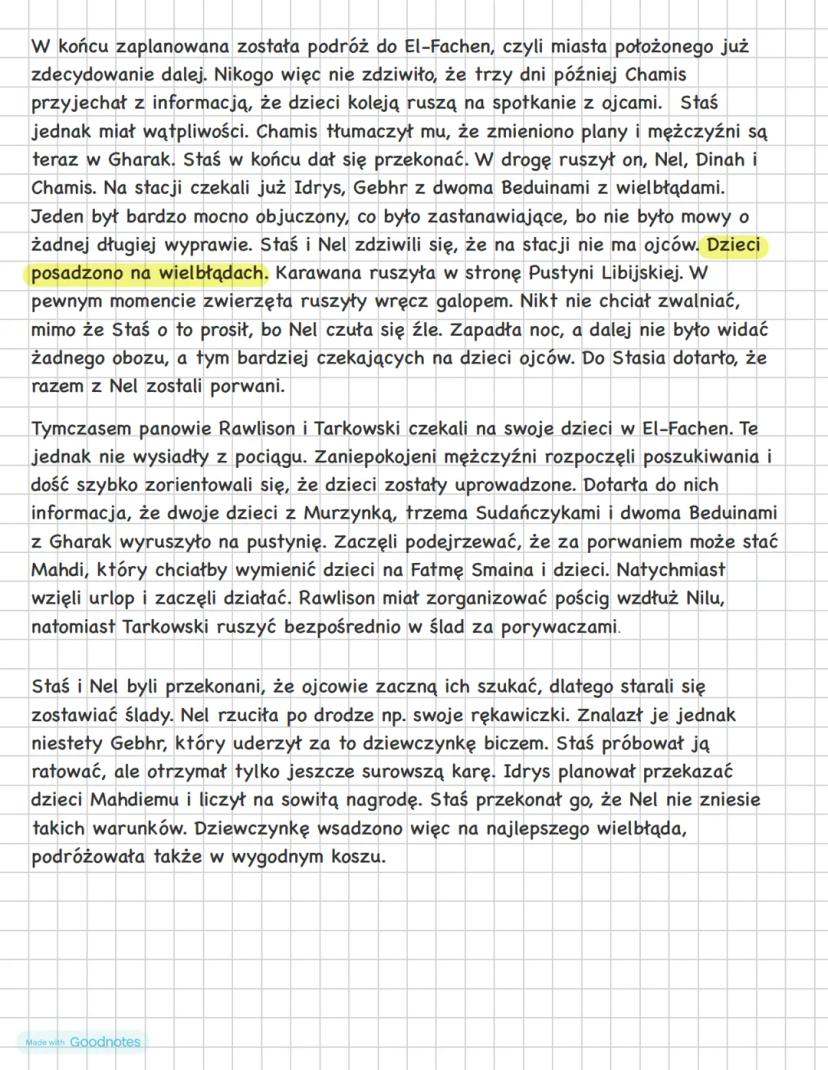 W końcu zaplanowana została podróż do El-Fachen, czyli miasta położonego już zdecydowanie dalej. Nikogo więc nie zdziwiło, że trzy dni później Chamis przyjechał z informacją, że dzieci koleją ruszą na spotkanie z ojcami. Staś jednak miał wątpliwości. Chamis tłumaczył mu, że zmieniono plany i mężczyźni są teraz w Gharak. Staś w końcu dał się przekonać. W drogę ruszył on, Nel, Dinah i Chamis. Na stacji czekali już Idrys, Gebhr z dwoma Beduinami z wielbłądami. Jeden był bardzo mocno objuczony, co było zastanawiające, bo nie było mowy o żadnej długiej wyprawie. Staś i Nel zdziwili się, że na stacji nie ma ojców. Dzieci posadzono na wielbłądach. Karawana ruszyła w stronę Pustyni Libijskiej. W pewnym momencie zwierzęta ruszyły wręcz galopem. Nikt nie chciał zwalniać, mimo że Staś o to prosił, bo Nel czuła się źle. Zapadła noc, a dalej nie było widać żadnego obozu, a tym bardziej czekających na dzieci ojców. Do Stasia dotarło, że razem z Nel zostali porwani.

Tymczasem panowie Rawlison i Tarkowski czekali na swoje dzieci w El-Fachen. Te jednak nie wysiadły z pociągu. Zaniepokojeni mężczyźni rozpoczęli poszukiwania i dość szybko zorientowali się, że dzieci zostały uprowadzone. Dotarła do nich informacja, że dwoje dzieci z Murzynką, trzema Sudańczykami i dwoma Beduinami z Gharak wyruszyło na pustynię. Zaczęli podejrzewać, że za porwaniem może stać Mahdi, który chciałby wymienić dzieci na Fatmę Smaina i dzieci. Natychmiast wzięli urlop i zaczęli działać. Rawlison miał zorganizować pościg wzdłuż Nilu, natomiast Tarkowski ruszyć bezpośrednio w ślad za porywaczami.

Staś i Nel byli przekonani, że ojcowie zaczną ich szukać, dlatego starali się zostawiać ślady. Nel rzuciła po drodze np. swoje rękawiczki. Znalazł je jednak niestety Gebhr, który uderzył za to dziewczynkę biczem. Staś próbował ją ratować, ale otrzymał tylko jeszcze surowszą karę. Idrys planował przekazać dzieci Mahdiemu i liczył na sowitą nagrodę. Staś przekonał go, że Nel nie zniesie takich warunków. Dziewczynkę wsadzono więc na najlepszego wielbłąda, podróżowała także w wygodnym koszu.

Made with Goodnotes